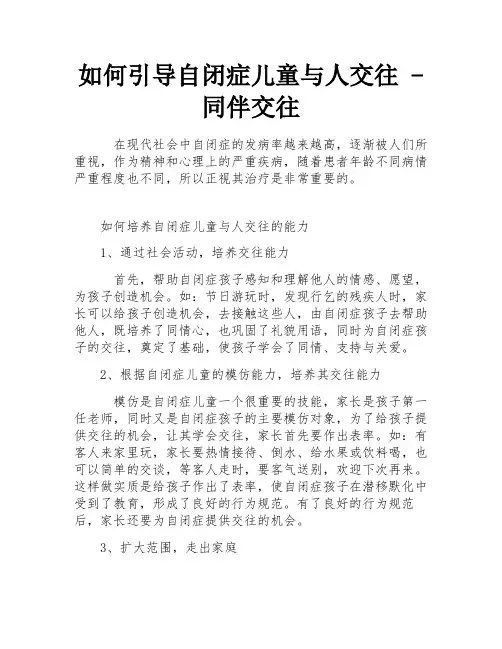 如何引导自闭症儿童与人交往 - 同伴交往

在现代社会中自闭症的发病率越来越高，逐渐被人们所重视，作为精神和心理上的严重疾病，随着患者年龄不同病情严重程度也不同，所以正视其治疗是非常重要的。

如何培养自闭症儿童与人交往的能力

1、通过社会活动，培养交往能力

首先，帮助自闭症孩子感知和理解他人的情感、愿望，为孩子创造机会。如：节日游玩时，发现行乞的残疾人时，家长可以给孩子创造机会，去接触这些人，由自闭症孩子去帮助他人，既培养了同情心，也巩固了礼貌用语，同时为自闭症孩子的交往，奠定了基础，使孩子学会了同情、支持与关爱。

2、根据自闭症儿童的模仿能力，培养其交往能力

模仿是自闭症儿童一个很重要的技能，家长是孩子第一任老师，同时又是自闭症孩子的主要模仿对象，为了给孩子提供交往的机会，让其学会交往，家长首先要作出表率。如：有客人来家里玩，家长要热情接待、倒水、给水果或饮料喝，也可以简单的交谈，等客人走时，要客气送别，欢迎下次再来。这样做实质是给孩子作出了表率，使自闭症孩子在潜移默化中受到了教育，形成了良好的行为规范。有了良好的行为规范后，家长还要为自闭症提供交往的机会。

3、扩大范围，走出家庭